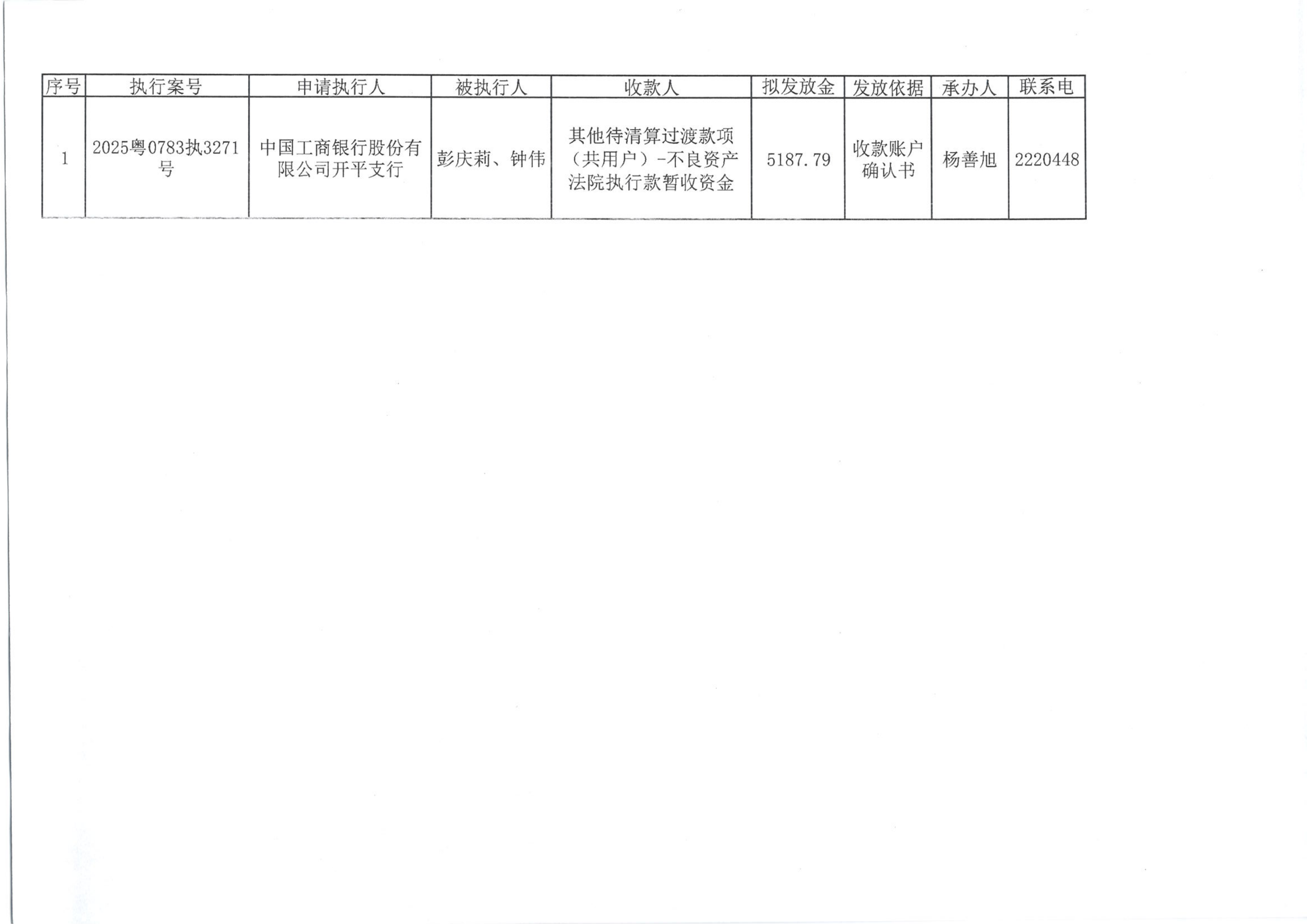 | 序号 | 执行案号 | 申请执行人 | 被执行人 | 收款人 | 拟发放金 | 发放依据 | 承办人 | 联系电 |
|---|---|---|---|---|---|---|---|---|
| 1 | 2025粤0783执3271号 | 中国工商银行股份有限公司开平支行 | 彭庆莉、钟伟 | 其他待清算过渡款项（共用户）-不良资产法院执行款暂收资金 | 5187.79 | 收款账户确认书 | 杨善旭 | 2220448 |